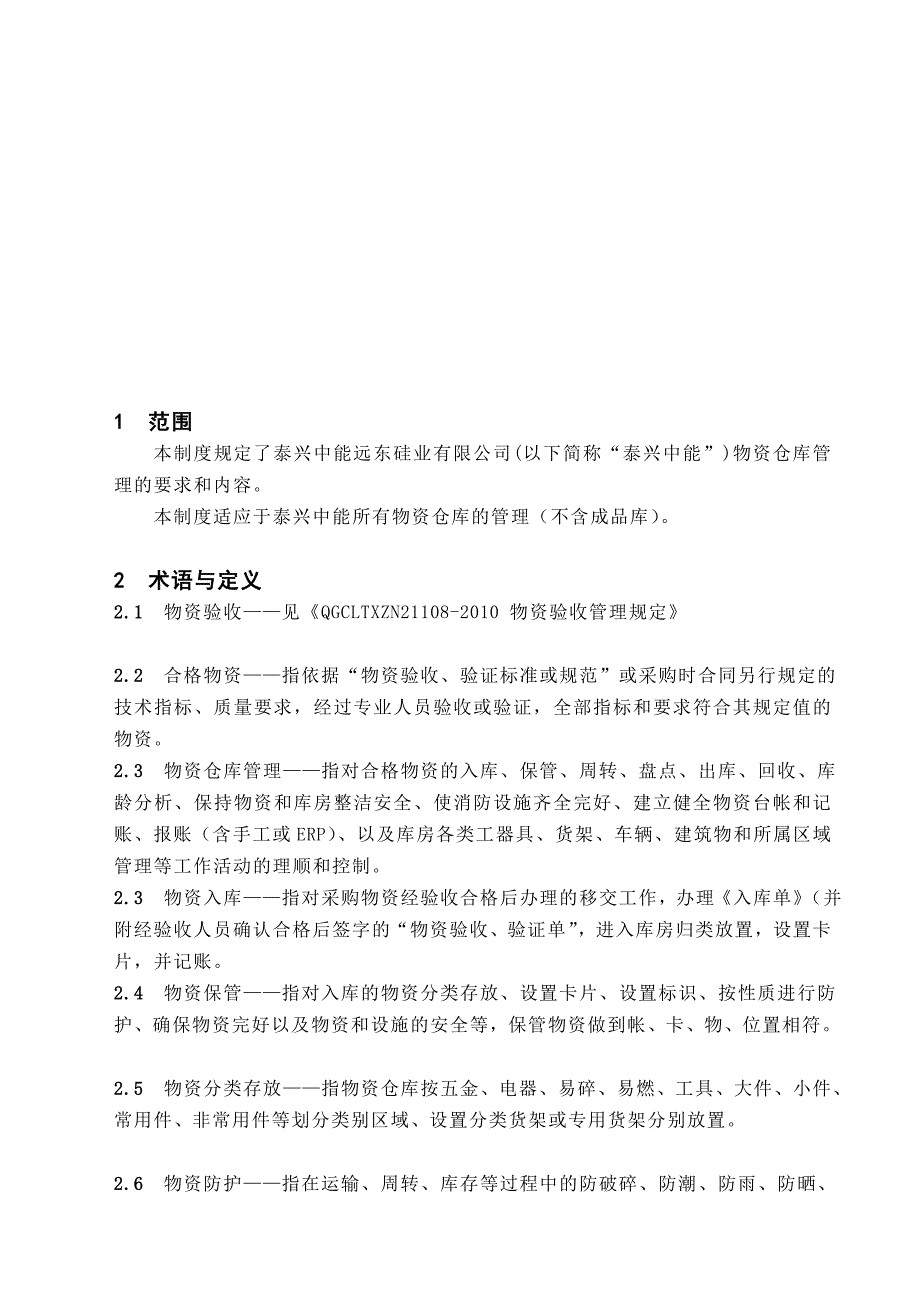 1 范围

本制度规定了泰兴中能远东硅业有限公司(以下简称“泰兴中能”)物资仓库管理的要求和内容。

本制度适应于泰兴中能所有物资仓库的管理（不含成品库)。

2 术语与定义

2.1 物资验收——见《QGCLTXZN21108-2010 物资验收管理规定》

2.2 合格物资——指依据“物资验收、验证标准或规范”或采购时合同另行规定的技术指标、质量要求，经过专业人员验收或验证，全部指标和要求符合其规定值的物资。

2.3 物资仓库管理——指对合格物资的入库、保管、周转、盘点、出库、回收、库龄分析、保持物资和库房整洁安全、使消防设施齐全完好、建立健全物资台帐和记账、报账（含手工或ERP)、以及库房各类工器具、货架、车辆、建筑物和所属区域管理等工作活动的理顺和控制。

2.3 物资入库——指对采购物资经验收合格后办理的移交工作，办理《入库单》(并附经验收人员确认合格后签字的“物资验收、验证单”，进入库房归类放置，设置卡片，并记账。

2.4 物资保管——指对入库的物资分类存放、设置卡片、设置标识、按性质进行防护、确保物资完好以及物资和设施的安全等，保管物资做到帐、卡、物、位置相符。

2.5 物资分类存放——指物资仓库按五金、电器、易碎、易燃、工具、大件、小件、常用件、非常用件等划分类别区域、设置分类货架或专用货架分别放置。

2.6 物资防护——指在运输、周转、库存等过程中的防破碎、防潮、防雨、防晒、